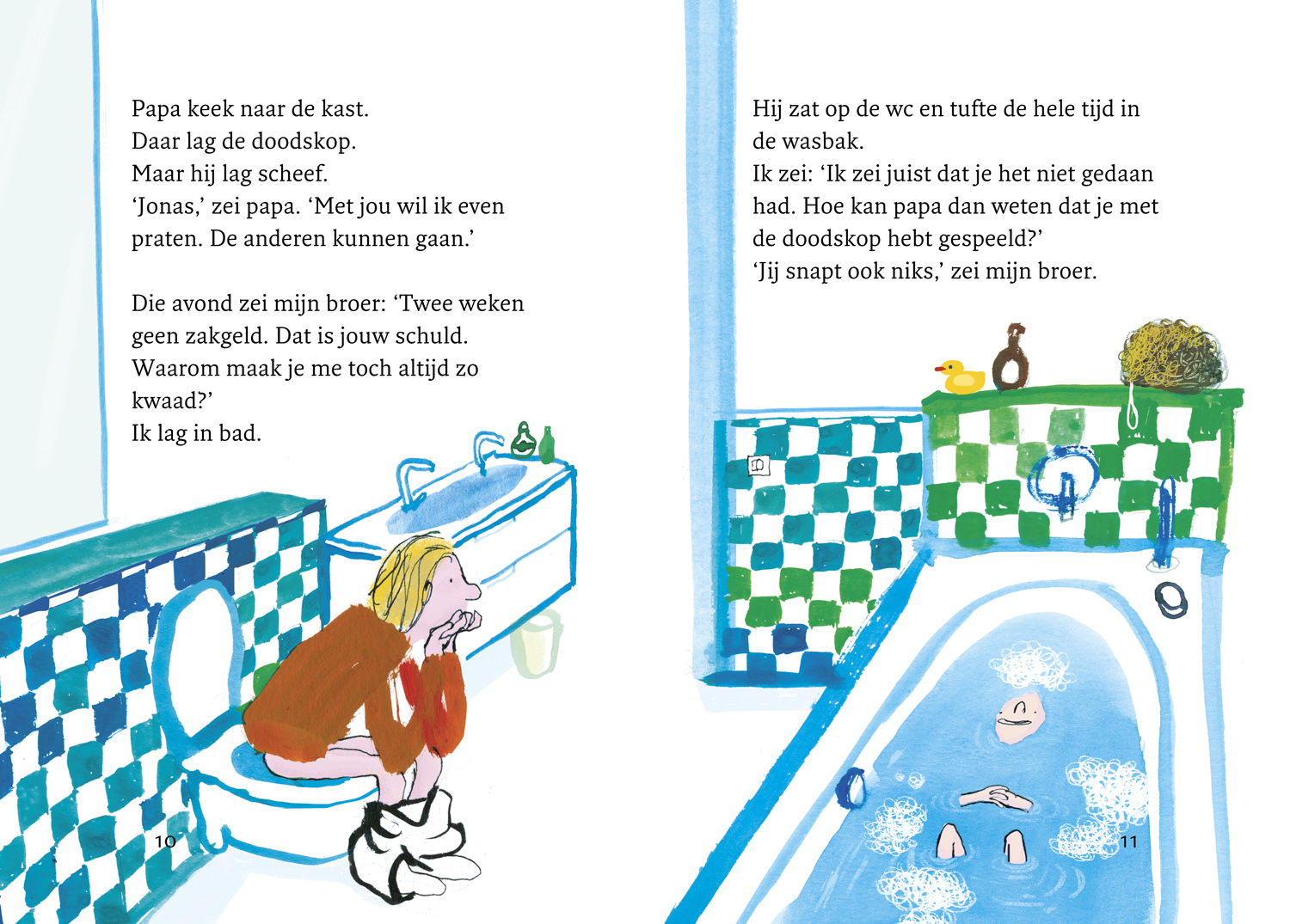 Papa keek naar de kast.
Daar lag de doodskop.
Maar hij lag scheef.
'Jonas,' zei papa. 'Met jou wil ik even praten. De anderen kunnen gaan.'

Die avond zei mijn broer: 'Twee weken geen zakgeld. Dat is jouw schuld. Waarom maak je me toch altijd zo kwaad?'
Ik lag in bad.

10

Hij zat op de wc en tufte de hele tijd in de wasbak.
Ik zei: 'Ik zei juist dat je het niet gedaan had. Hoe kan papa dan weten dat je met de doodskop hebt gespeeld?'
'Jij snapt ook niks,' zei mijn broer.

11